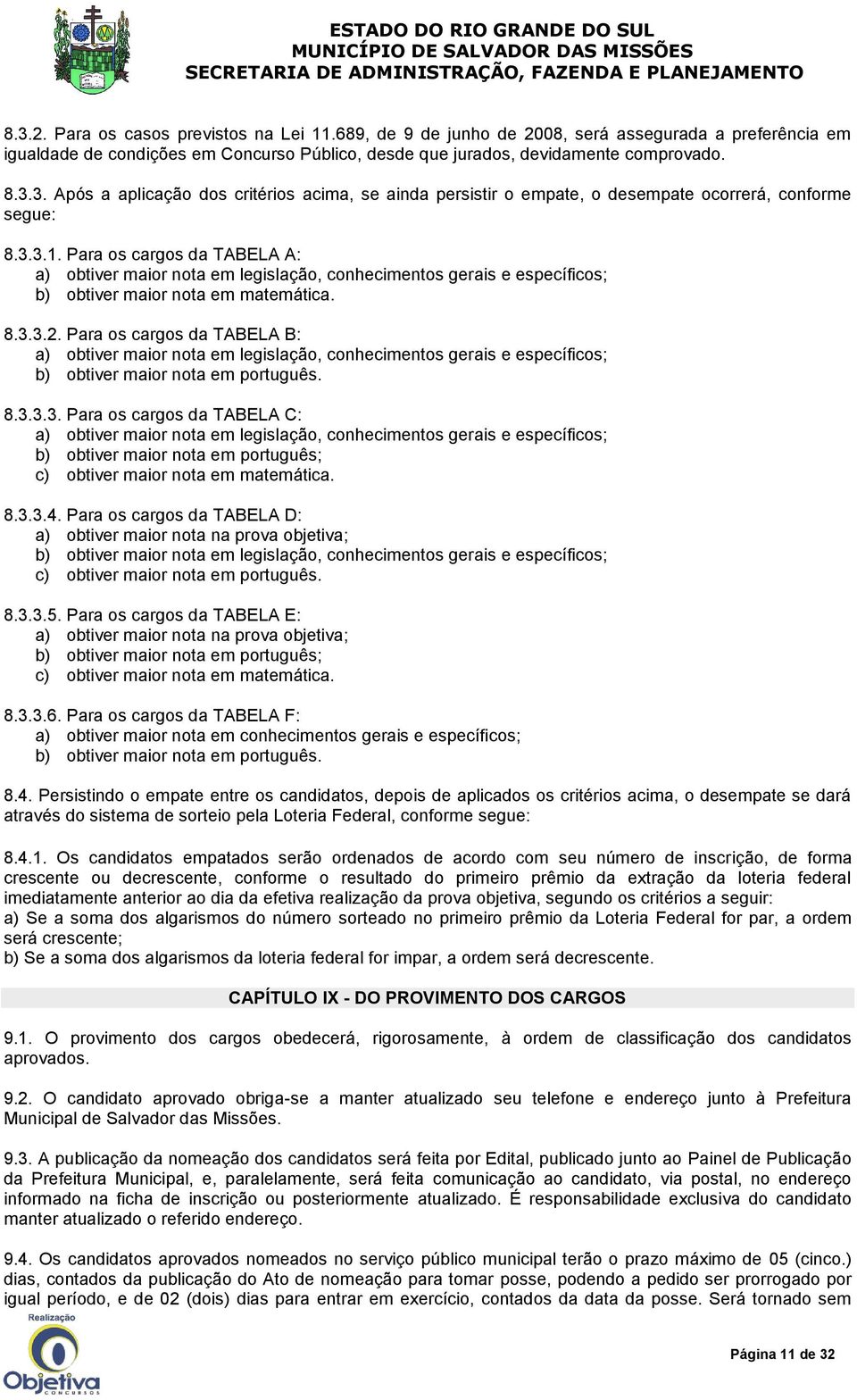 ESTADO DO RIO GRANDE DO SUL
MUNICÍPIO DE SALVADOR DAS MISSÕES
SECRETARIA DE ADMINISTRAÇÃO, FAZENDA E PLANEJAMENTO

8.3.2. Para os casos previstos na Lei 11.689, de 9 de junho de 2008, será assegurada a preferência em igualdade de condições em Concurso Público, desde que jurados, devidamente comprovado.

8.3.3. Após a aplicação dos critérios acima, se ainda persistir o empate, o desempate ocorrerá, conforme segue:

8.3.3.1. Para os cargos da TABELA A:
a) obtiver maior nota em legislação, conhecimentos gerais e específicos;
b) obtiver maior nota em matemática.

8.3.3.2. Para os cargos da TABELA B:
a) obtiver maior nota em legislação, conhecimentos gerais e específicos;
b) obtiver maior nota em português.

8.3.3.3. Para os cargos da TABELA C:
a) obtiver maior nota em legislação, conhecimentos gerais e específicos;
b) obtiver maior nota em português;
c) obtiver maior nota em matemática.

8.3.3.4. Para os cargos da TABELA D:
a) obtiver maior nota na prova objetiva;
b) obtiver maior nota em legislação, conhecimentos gerais e específicos;
c) obtiver maior nota em português.

8.3.3.5. Para os cargos da TABELA E:
a) obtiver maior nota na prova objetiva;
b) obtiver maior nota em português;
c) obtiver maior nota em matemática.

8.3.3.6. Para os cargos da TABELA F:
a) obtiver maior nota em conhecimentos gerais e específicos;
b) obtiver maior nota em português.

8.4. Persistindo o empate entre os candidatos, depois de aplicados os critérios acima, o desempate se dará através do sistema de sorteio pela Loteria Federal, conforme segue:

8.4.1. Os candidatos empatados serão ordenados de acordo com seu número de inscrição, de forma crescente ou decrescente, conforme o resultado do primeiro prêmio da extração da loteria federal imediatamente anterior ao dia da efetiva realização da prova objetiva, segundo os critérios a seguir:
a) Se a soma dos algarismos do número sorteado no primeiro prêmio da Loteria Federal for par, a ordem será crescente;
b) Se a soma dos algarismos da loteria federal for impar, a ordem será decrescente.

CAPÍTULO IX - DO PROVIMENTO DOS CARGOS

9.1. O provimento dos cargos obedecerá, rigorosamente, à ordem de classificação dos candidatos aprovados.

9.2. O candidato aprovado obriga-se a manter atualizado seu telefone e endereço junto à Prefeitura Municipal de Salvador das Missões.

9.3. A publicação da nomeação dos candidatos será feita por Edital, publicado junto ao Painel de Publicação da Prefeitura Municipal, e, paralelamente, será feita comunicação ao candidato, via postal, no endereço informado na ficha de inscrição ou posteriormente atualizado. É responsabilidade exclusiva do candidato manter atualizado o referido endereço.

9.4. Os candidatos aprovados nomeados no serviço público municipal terão o prazo máximo de 05 (cinco.) dias, contados da publicação do Ato de nomeação para tomar posse, podendo a pedido ser prorrogado por igual período, e de 02 (dois) dias para entrar em exercício, contados da data da posse. Será tornado sem

Realização
Objetiva
CONCURSOS

Página 11 de 32